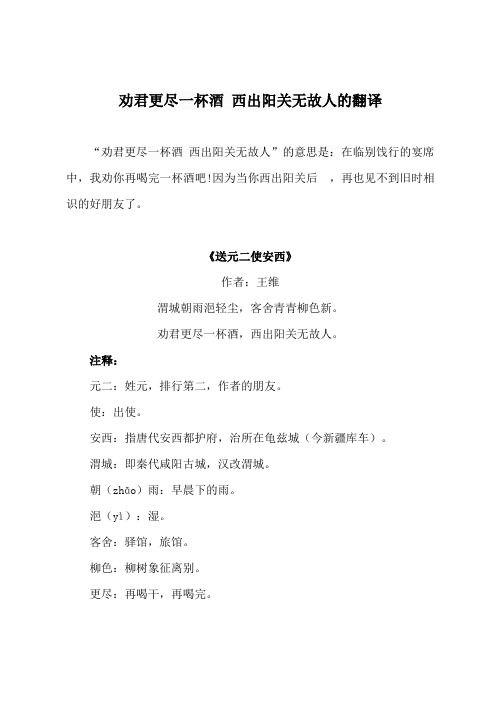 劝君更尽一杯酒 西出阳关无故人的翻译

“劝君更尽一杯酒 西出阳关无故人”的意思是：在临别饯行的宴席中，我劝你再喝完一杯酒吧!因为当你西出阳关后 ，再也见不到旧时相识的好朋友了。

《送元二使安西》

作者：王维

渭城朝雨浥轻尘，客舍青青柳色新。

劝君更尽一杯酒，西出阳关无故人。

注释：

元二：姓元，排行第二，作者的朋友。

使：出使。

安西：指唐代安西都护府，治所在龟兹城（今新疆库车）。

渭城：即秦代咸阳古城，汉改渭城。

朝（zhāo）雨：早晨下的雨。

浥（yì）：湿。

客舍：驿馆，旅馆。

柳色：柳树象征离别。

更尽：再喝干，再喝完。